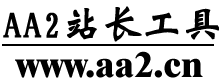 AA2站长工具

www.aa2.cn